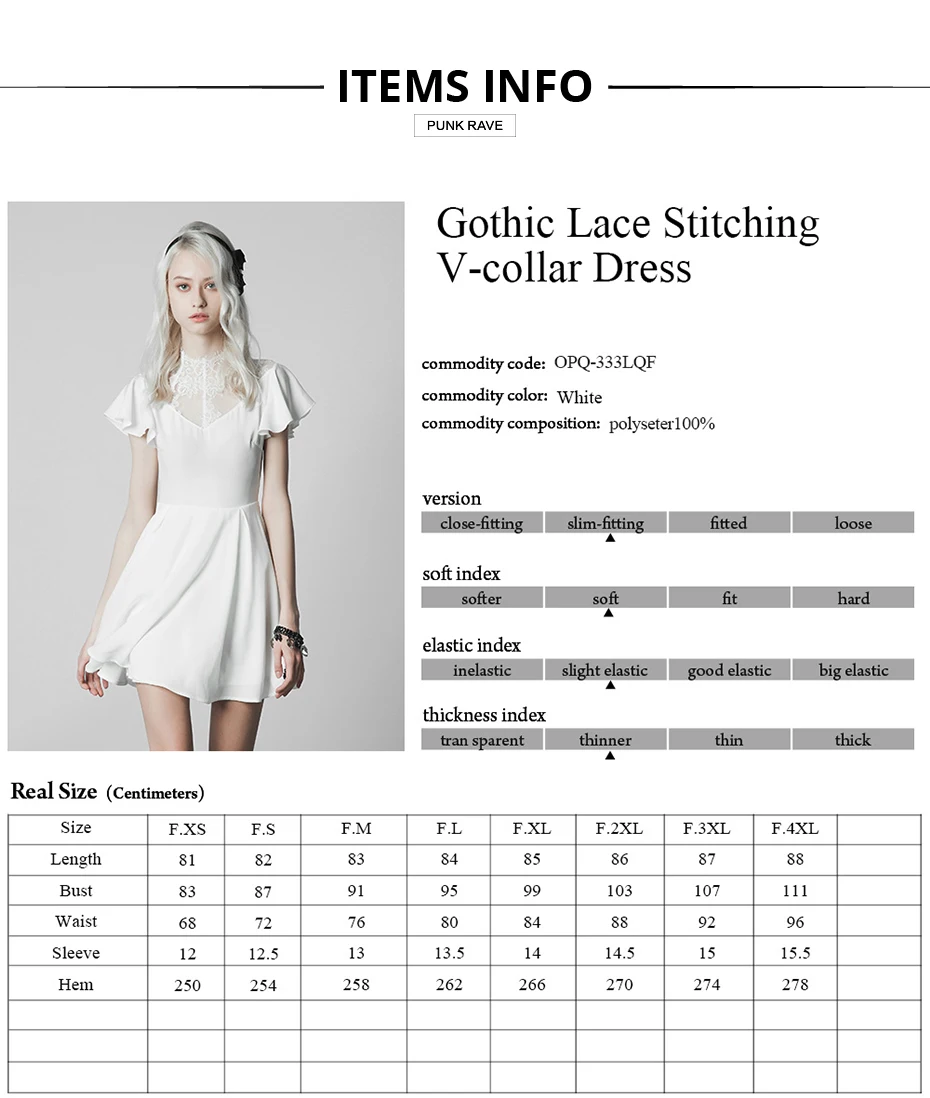 ITEMS INFO

PUNK RAVE

Gothic Lace Stitching V-collar Dress

commodity code: OPQ-333LQF

commodity color: White

commodity composition: polyseter100%

version

| close-fitting | slim-fitting | fitted | loose |
|---|---|---|---|

soft index

| softer | soft | fit | hard |
|---|---|---|---|

elastic index

| inelastic | slight elastic | good elastic | big elastic |
|---|---|---|---|

thickness index

| tran sparent | thinner | thin | thick |
|---|---|---|---|

Real Size (Centimeters)

| Size | F.XS | F.S | F.M | F.L | F.XL | F.2XL | F.3XL | F.4XL | |
|---|---|---|---|---|---|---|---|---|---|
| Length | 81 | 82 | 83 | 84 | 85 | 86 | 87 | 88 | |
| Bust | 83 | 87 | 91 | 95 | 99 | 103 | 107 | 111 | |
| Waist | 68 | 72 | 76 | 80 | 84 | 88 | 92 | 96 | |
| Sleeve | 12 | 12.5 | 13 | 13.5 | 14 | 14.5 | 15 | 15.5 | |
| Hem | 250 | 254 | 258 | 262 | 266 | 270 | 274 | 278 | |
| | | | | | | | | | |
| | | | | | | | | | |
| | | | | | | | | | |